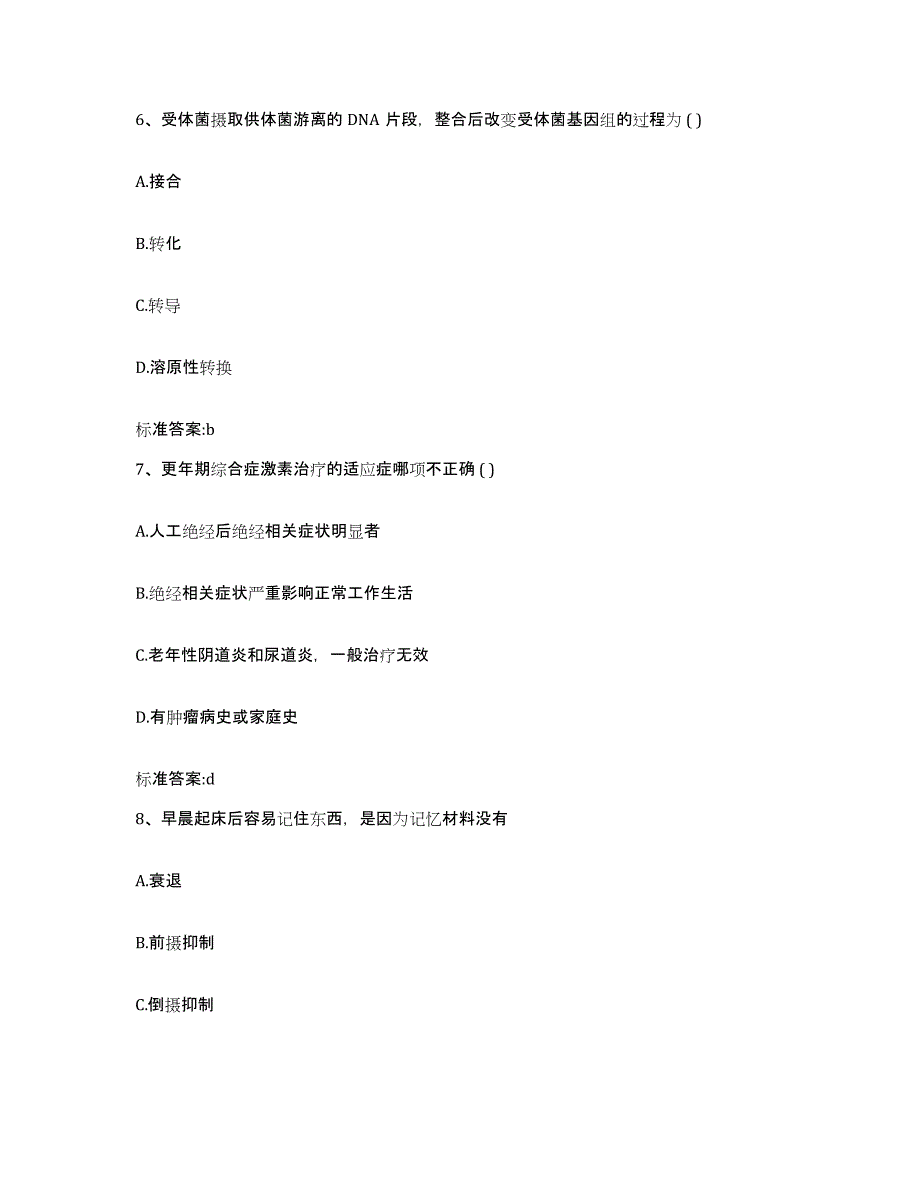 6、受体菌摄取供体菌游离的 DNA 片段，整合后改变受体菌基因组的过程为 ( )

A.接合

B.转化

C.转导

D.溶原性转换

标准答案:b

7、更年期综合症激素治疗的适应症哪项不正确 ( )

A.人工绝经后绝经相关症状明显者

B.绝经相关症状严重影响正常工作生活

C.老年性阴道炎和尿道炎，一般治疗无效

D.有肿瘤病史或家庭史

标准答案:d

8、早晨起床后容易记住东西，是因为记忆材料没有

A.衰退

B.前摄抑制

C.倒摄抑制